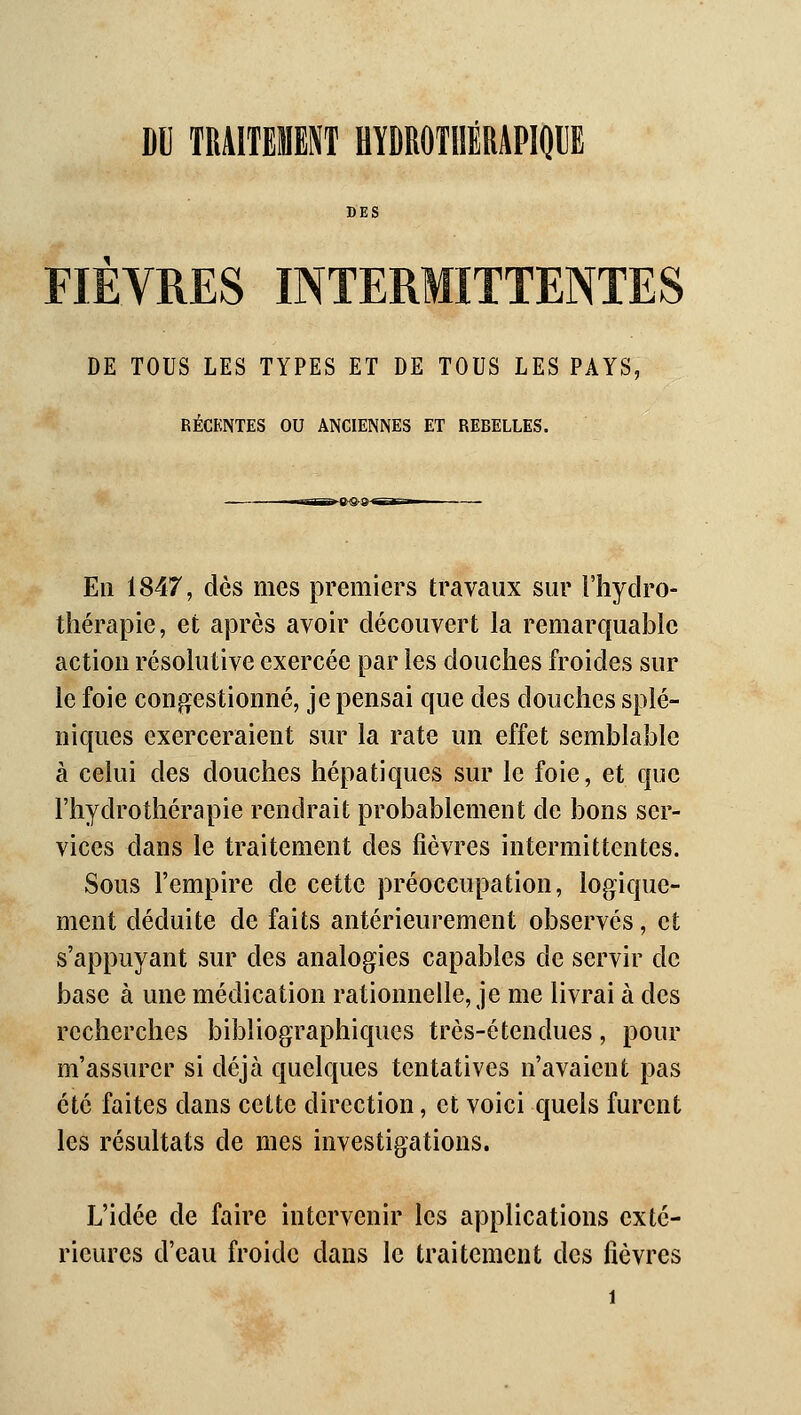 DU TRAITEMENT HYDROTHÉRAPIQUE

DES

FIÈVRES INTERMITTENTES

DE TOUS LES TYPES ET DE TOUS LES PAYS,

RÉCENTES OU ANCIENNES ET REBELLES.

En 1847, dès mes premiers travaux sur l'hydrothérapie, et après avoir découvert la remarquable action résolutive exercée par les douches froides sur le foie congestionné, je pensai que des douches spléniques exerceraient sur la rate un effet semblable à celui des douches hépatiques sur le foie, et que l'hydrothérapie rendrait probablement de bons services dans le traitement des fièvres intermittentes. Sous l'empire de cette préoccupation, logiquement déduite de faits antérieurement observés, et s'appuyant sur des analogies capables de servir de base à une médication rationnelle, je me livrai à des recherches bibliographiques très-étendues, pour m'assurer si déjà quelques tentatives n'avaient pas été faites dans cette direction, et voici quels furent les résultats de mes investigations.

L'idée de faire intervenir les applications extérieures d'eau froide dans le traitement des fièvres

1